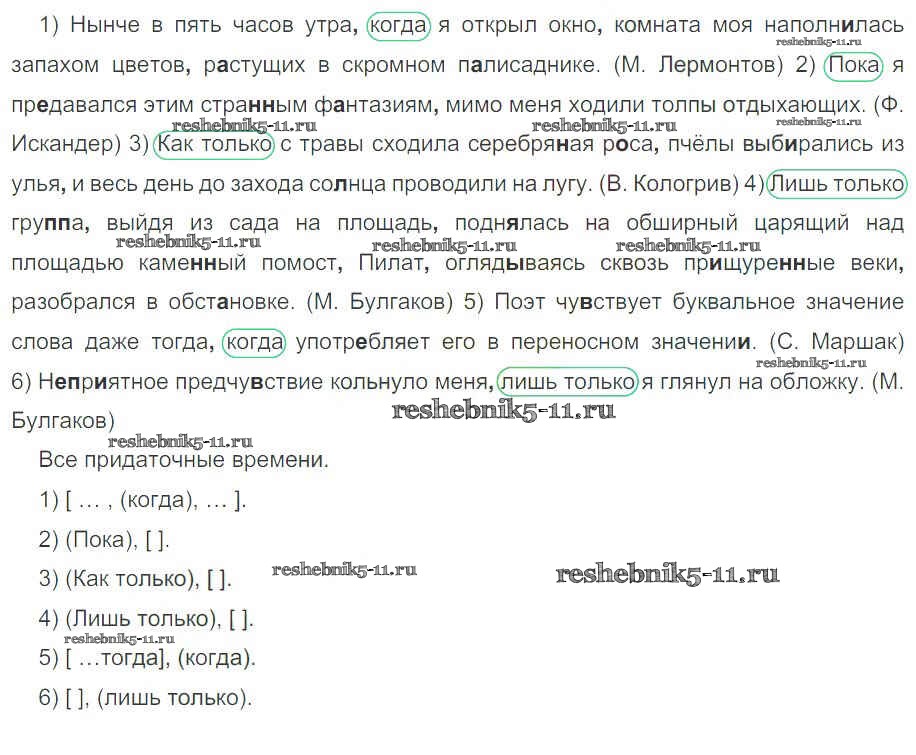 1) Нынче в пять часов утра, когда я открыл окно, комната моя наполнилась запахом цветов, растущих в скромном палисаднике. (М. Лермонтов) 2) Пока я предавался этим странным фантазиям, мимо меня ходили толпы отдыхающих. (Ф. Искандер) 3) Как только с травы сходила серебряная роса, пчёлы выбирались из улья, и весь день до захода солнца проводили на лугу. (В. Кологрив) 4) Лишь только группа, выйдя из сада на площадь, поднялась на обширный царящий над площадью каменный помост, Пилат, оглядываясь сквозь прищуренные веки, разобрался в обстановке. (М. Булгаков) 5) Поэт чувствует буквальное значение слова даже тогда, когда употребляет его в переносном значении. (С. Маршак) 6) Неприятное предчувствие кольнуло меня, лишь только я глянул на обложку. (М. Булгаков)

Все придаточные времени.

1) [ … , (когда), … ].

2) (Пока), [ ].

3) (Как только), [ ].

4) (Лишь только), [ ].

5) [ …тогда], (когда).

6) [ ], (лишь только).

reshebnik5-11.ru